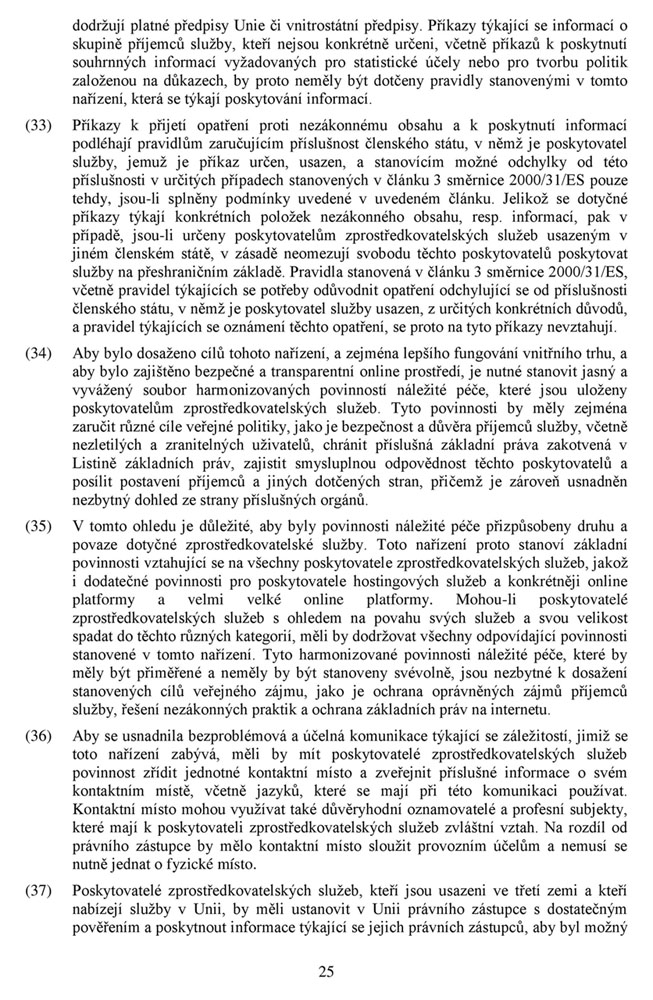 dodržují platné předpisy Unie či vnitrostátní předpisy. Příkazy týkající se informací o skupině příjemců služby, kteří nejsou konkrétně určeni, včetně příkazů k poskytnutí souhrnných informací vyžadovaných pro statistické účely nebo pro tvorbu politik založenou na důkazech, by proto neměly být dotčeny pravidly stanovenými v tomto nařízení, která se týkají poskytování informací.

(33) Příkazy k přijetí opatření proti nezákonnému obsahu a k poskytnutí informací podléhají pravidlům zaručujícím příslušnost členského státu, v němž je poskytovatel služby, jemuž je příkaz určen, usazen, a stanovícím možné odchylky od této příslušnosti v určitých případech stanovených v článku 3 směrnice 2000/31/ES pouze tehdy, jsou-li splněny podmínky uvedené v uvedeném článku. Jelikož se dotyčné příkazy týkají konkrétních položek nezákonného obsahu, resp. informací, pak v případě, jsou-li určeny poskytovatelům zprostředkovatelských služeb usazeným v jiném členském státě, v zásadě neomezují svobodu těchto poskytovatelů poskytovat služby na přeshraničním základě. Pravidla stanovená v článku 3 směrnice 2000/31/ES, včetně pravidel týkajících se potřeby odůvodnit opatření odchylující se od příslušnosti členského státu, v němž je poskytovatel služby usazen, z určitých konkrétních důvodů, a pravidel týkajících se oznámení těchto opatření, se proto na tyto příkazy nevztahují.

(34) Aby bylo dosaženo cílů tohoto nařízení, a zejména lepšího fungování vnitřního trhu, a aby bylo zajištěno bezpečné a transparentní online prostředí, je nutné stanovit jasný a vyvážený soubor harmonizovaných povinností náležité péče, které jsou uloženy poskytovatelům zprostředkovatelských služeb. Tyto povinnosti by měly zejména zaručit různé cíle veřejné politiky, jako je bezpečnost a důvěra příjemců služby, včetně nezletilých a zranitelných uživatelů, chránit příslušná základní práva zakotvená v Listině základních práv, zajistit smysluplnou odpovědnost těchto poskytovatelů a posílit postavení příjemců a jiných dotčených stran, přičemž je zároveň usnadněn nezbytný dohled ze strany příslušných orgánů.

(35) V tomto ohledu je důležité, aby byly povinnosti náležité péče přizpůsobeny druhu a povaze dotyčné zprostředkovatelské služby. Toto nařízení proto stanoví základní povinnosti vztahující se na všechny poskytovatele zprostředkovatelských služeb, jakož i dodatečné povinnosti pro poskytovatele hostingových služeb a konkrétněji online platformy a velmi velké online platformy. Mohou-li poskytovatelé zprostředkovatelských služeb s ohledem na povahu svých služeb a svou velikost spadat do těchto různých kategorií, měli by dodržovat všechny odpovídající povinnosti stanovené v tomto nařízení. Tyto harmonizované povinnosti náležité péče, které by měly být přiměřené a neměly by být stanoveny svévolně, jsou nezbytné k dosažení stanovených cílů veřejného zájmu, jako je ochrana oprávněných zájmů příjemců služby, řešení nezákonných praktik a ochrana základních práv na internetu.

(36) Aby se usnadnila bezproblémová a účelná komunikace týkající se záležitostí, jimiž se toto nařízení zabývá, měli by mít poskytovatelé zprostředkovatelských služeb povinnost zřídit jednotné kontaktní místo a zveřejnit příslušné informace o svém kontaktním místě, včetně jazyků, které se mají při této komunikaci používat. Kontaktní místo mohou využívat také důvěryhodní oznamovatelé a profesní subjekty, které mají k poskytovateli zprostředkovatelských služeb zvláštní vztah. Na rozdíl od právního zástupce by mělo kontaktní místo sloužit provozním účelům a nemusí se nutně jednat o fyzické místo.

(37) Poskytovatelé zprostředkovatelských služeb, kteří jsou usazeni ve třetí zemi a kteří nabízejí služby v Unii, by měli ustanovit v Unii právního zástupce s dostatečným pověřením a poskytnout informace týkající se jejich právních zástupců, aby byl možný

25